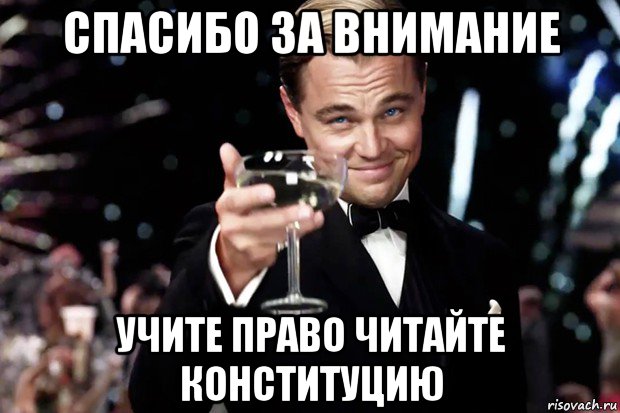 СПАСИБО ЗА ВНИМАНИЕ

УЧИТЕ ПРАВО ЧИТАЙТЕ КОНСТИТУЦИЮ

risovach.ru